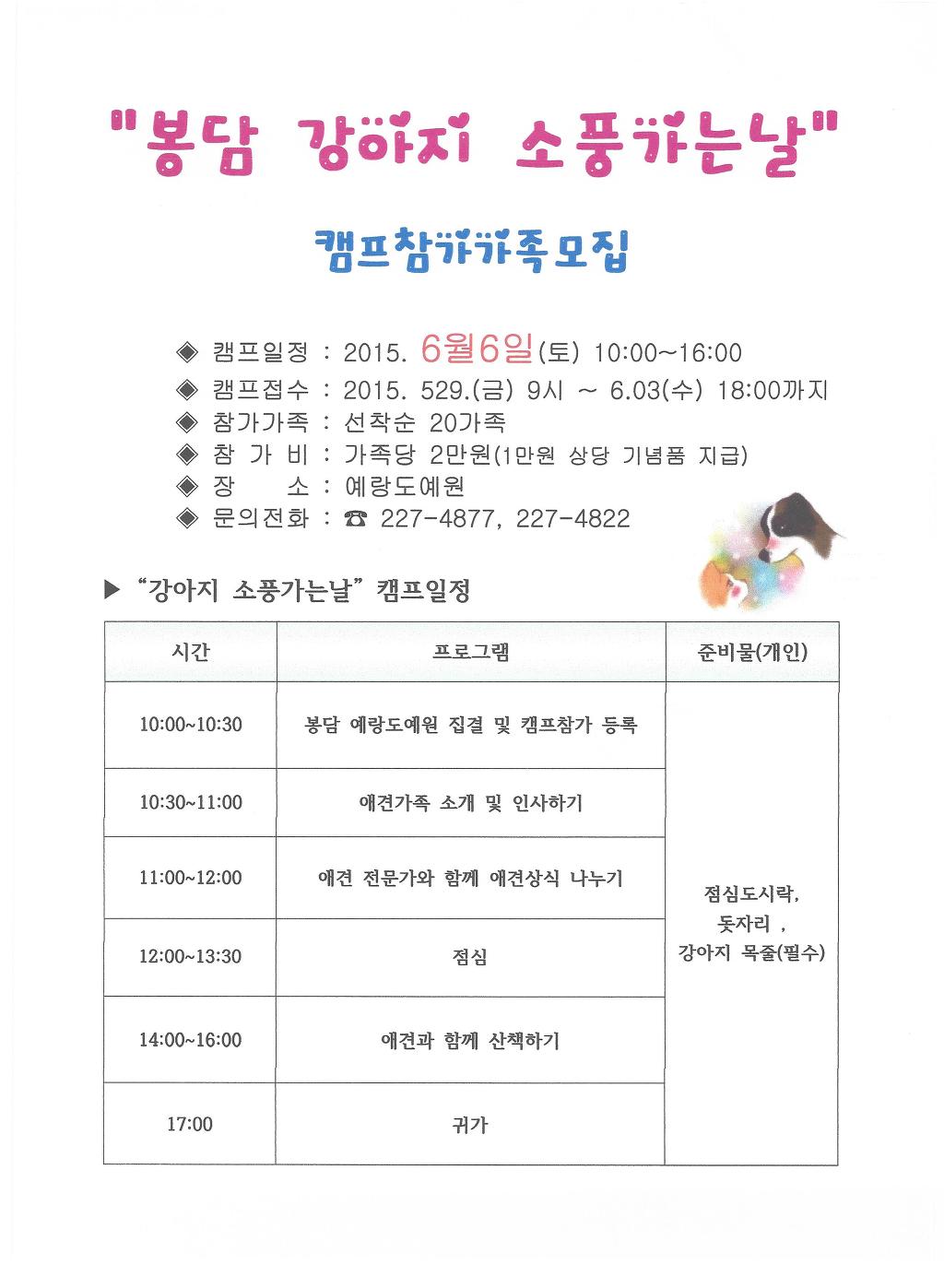 "봉담 강아지 소풍가는날"

캠프참가가족모집

◈ 캠프일정 : 2015. 6월6일(토) 10:00~16:00
◈ 캠프접수 : 2015. 529.(금) 9시 ~ 6.03(수) 18:00까지
◈ 참가가족 : 선착순 20가족
◈ 참 가 비 : 가족당 2만원(1만원 상당 기념품 지급)
◈ 장 소 : 예랑도예원
◈ 문의전화 : ☎ 227-4877, 227-4822

▶ "강아지 소풍가는날" 캠프일정

| 시간 | 프로그램 | 준비물(개인) |
|---|---|---|
| 10:00~10:30 | 봉담 예랑도예원 집결 및 캠프참가 등록 | 점심도시락, 돗자리 , 강아지 목줄(필수) |
| 10:30~11:00 | 애견가족 소개 및 인사하기 | |
| 11:00~12:00 | 애견 전문가와 함께 애견상식 나누기 | |
| 12:00~13:30 | 점심 | |
| 14:00~16:00 | 애견과 함께 산책하기 | |
| 17:00 | 귀가 | |